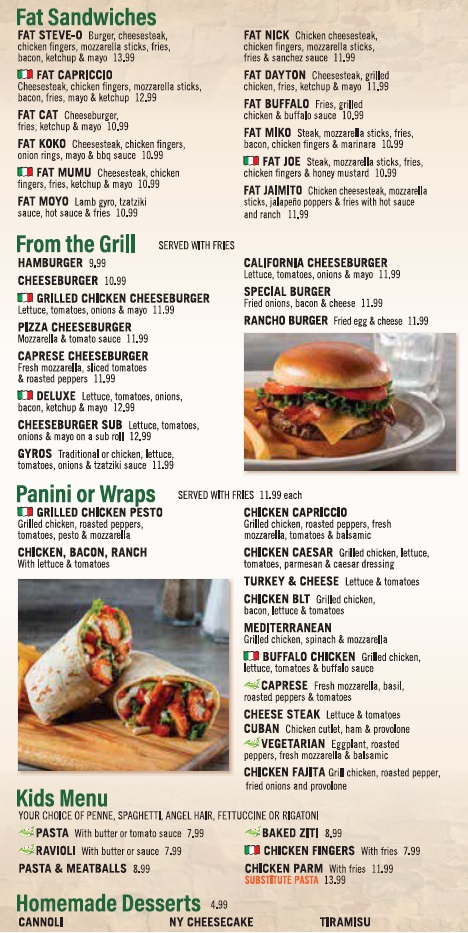 Fat Sandwiches

FAT STEVE-O Burger, cheesesteak, chicken fingers, mozzarella sticks, fries, bacon, ketchup & mayo 13.99

FAT CAPRICCIO Cheesesteak, chicken fingers, mozzarella sticks, bacon, fries, mayo & ketchup 12.99

FAT CAT Cheeseburger, fries, ketchup & mayo 10.99

FAT KOKO Cheesesteak, chicken fingers, onion rings, mayo & bbq sauce 10.99

FAT MUMU Cheesesteak, chicken fingers, fries, ketchup & mayo 10.99

FAT MOYO Lamb gyro, tzatziki sauce, hot sauce & fries 10.99

FAT NICK Chicken cheesesteak, chicken fingers, mozzarella sticks, fries & sanchez sauce 11.99

FAT DAYTON Cheesesteak, grilled chicken, fries, ketchup & mayo 11.99

FAT BUFFALO Fries, grilled chicken & buffalo sauce 10.99

FAT MIKO Steak, mozzarella sticks, fries, bacon, chicken fingers & marinara 10.99

FAT JOE Steak, mozzarella sticks, fries, chicken fingers & honey mustard 10.99

FAT JAIMITO Chicken cheesesteak, mozzarella sticks, jalapeño poppers & fries with hot sauce and ranch 11.99

From the Grill SERVED WITH FRIES

HAMBURGER 9.99

CHEESEBURGER 10.99

GRILLED CHICKEN CHEESEBURGER Lettuce, tomatoes, onions & mayo 11.99

PIZZA CHEESEBURGER Mozzarella & tomato sauce 11.99

CAPRESE CHEESEBURGER Fresh mozzarella, sliced tomatoes & roasted peppers 11.99

DELUXE Lettuce, tomatoes, onions, bacon, ketchup & mayo 12.99

CHEESEBURGER SUB Lettuce, tomatoes, onions & mayo on a sub roll 12.99

GYROS Traditional or chicken, lettuce, tomatoes, onions & tzatziki sauce 11.99

CALIFORNIA CHEESEBURGER Lettuce, tomatoes, onions & mayo 11.99

SPECIAL BURGER Fried onions, bacon & cheese 11.99

RANCHO BURGER Fried egg & cheese 11.99

Panini or Wraps SERVED WITH FRIES 11.99 each

GRILLED CHICKEN PESTO Grilled chicken, roasted peppers, tomatoes, pesto & mozzarella

CHICKEN, BACON, RANCH With lettuce & tomatoes

CHICKEN CAPRICCIO Grilled chicken, roasted peppers, fresh mozzarella, tomatoes & balsamic

CHICKEN CAESAR Grilled chicken, lettuce, tomatoes, parmesan & caesar dressing

TURKEY & CHEESE Lettuce & tomatoes

CHICKEN BLT Grilled chicken, bacon, lettuce & tomatoes

MEDITERRANEAN Grilled chicken, spinach & mozzarella

BUFFALO CHICKEN Grilled chicken, lettuce, tomatoes & buffalo sauce

CAPRESE Fresh mozzarella, basil, roasted peppers & tomatoes

CHEESE STEAK Lettuce & tomatoes

CUBAN Chicken cutlet, ham & provolone

VEGETARIAN Eggplant, roasted peppers, fresh mozzarella & balsamic

CHICKEN FAJITA Grill chicken, roasted pepper, fried onions and provolone

Kids Menu

YOUR CHOICE OF PENNE, SPAGHETTI, ANGEL HAIR, FETTUCCINE OR RIGATONI

PASTA With butter or tomato sauce 7.99

RAVIOLI With butter or sauce 7.99

PASTA & MEATBALLS 8.99

BAKED ZITI 8.99

CHICKEN FINGERS With fries 7.99

CHICKEN PARM With fries 11.99
SUBSTITUTE PASTA 13.99

Homemade Desserts 4.99

CANNOLI NY CHEESECAKE TIRAMISU